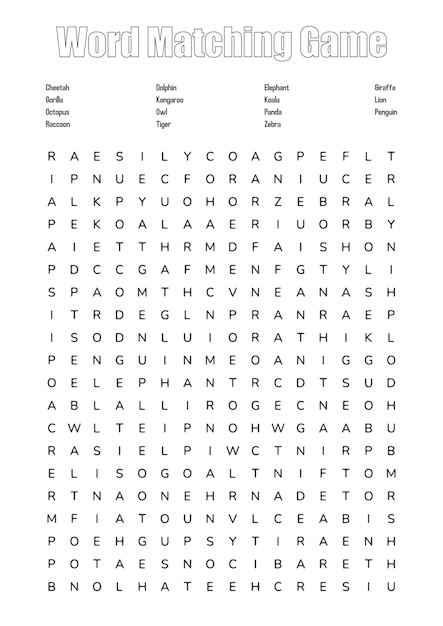 Word Matching Game

Cheetah
Gorilla
Octopus
Raccoon

Dolphin
Kangaroo
Owl
Tiger

Elephant
Koala
Panda
Zebra

Giraffe
Lion
Penguin

R A E S I L Y C O A G P E F L T
I P N U E C F O R A N I U C E R
A L K P Y U O H O R Z E B R A L
P E K O A L A A E R I U O R B Y
A I E T T H R M D F A I S H O N
P D C C G A F M E N F G T Y L I
S P A O M T H C V N E A N A S H
I T R D E G L N P R A N R A E P
I S O D N L U I O R A T H I K L
P E N G U I N M E O A N I G G O
O E L E P H A N T R C D T S U D
A B L A L L I R O G E C N E O H
C W L T E I P N O H W G A A B U
R A S I E L P I W C T N I R P B
E L I S O G O A L T N I F T O M
R T N A O N E H R N A D E T O R
M F I A T O U N V L C E A B I S
P O E H G U P S Y T I R A E N H
P O T A E S N O C I B A R E T H
B N O L H A T E E H C R E S I U